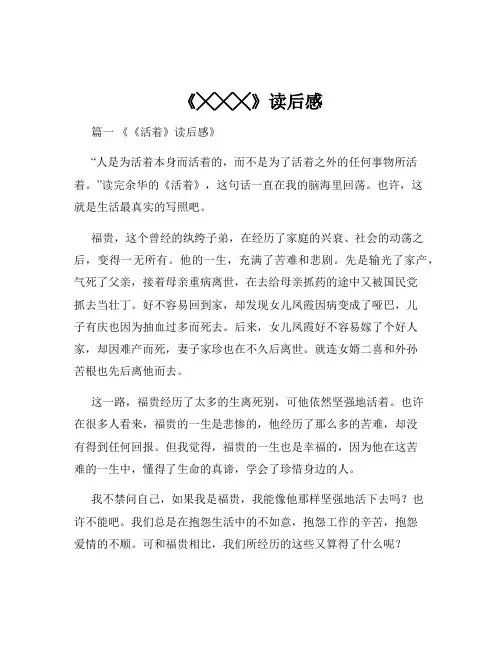 《XXX》读后感

篇一 《《活着》读后感》

“人是为活着本身而活着的，而不是为了活着之外的任何事物所活着。”读完余华的《活着》，这句话一直在我的脑海里回荡。也许，这就是生活最真实的写照吧。

福贵，这个曾经的纨绔子弟，在经历了家庭的兴衰、社会的动荡之后，变得一无所有。他的一生，充满了苦难和悲剧。先是输光了家产，气死了父亲，接着母亲重病离世，在去给母亲抓药的途中又被国民党抓去当壮丁。好不容易回到家，却发现女儿凤霞因病变成了哑巴，儿子有庆也因为抽血过多而死去。后来，女儿凤霞好不容易嫁了个好人家，却因难产而死，妻子家珍也在不久后离世。就连女婿二喜和外孙苦根也先后离他而去。

这一路，福贵经历了太多的生离死别，可他依然坚强地活着。也许在很多人看来，福贵的一生是悲惨的，他经历了那么多的苦难，却没有得到任何回报。但我觉得，福贵的一生也是幸福的，因为他在这苦难的一生中，懂得了生命的真谛，学会了珍惜身边的人。

我不禁问自己，如果我是福贵，我能像他那样坚强地活下去吗？也许不能吧。我们总是在抱怨生活中的不如意，抱怨工作的辛苦，抱怨爱情的不顺。可和福贵相比，我们所经历的这些又算得了什么呢？